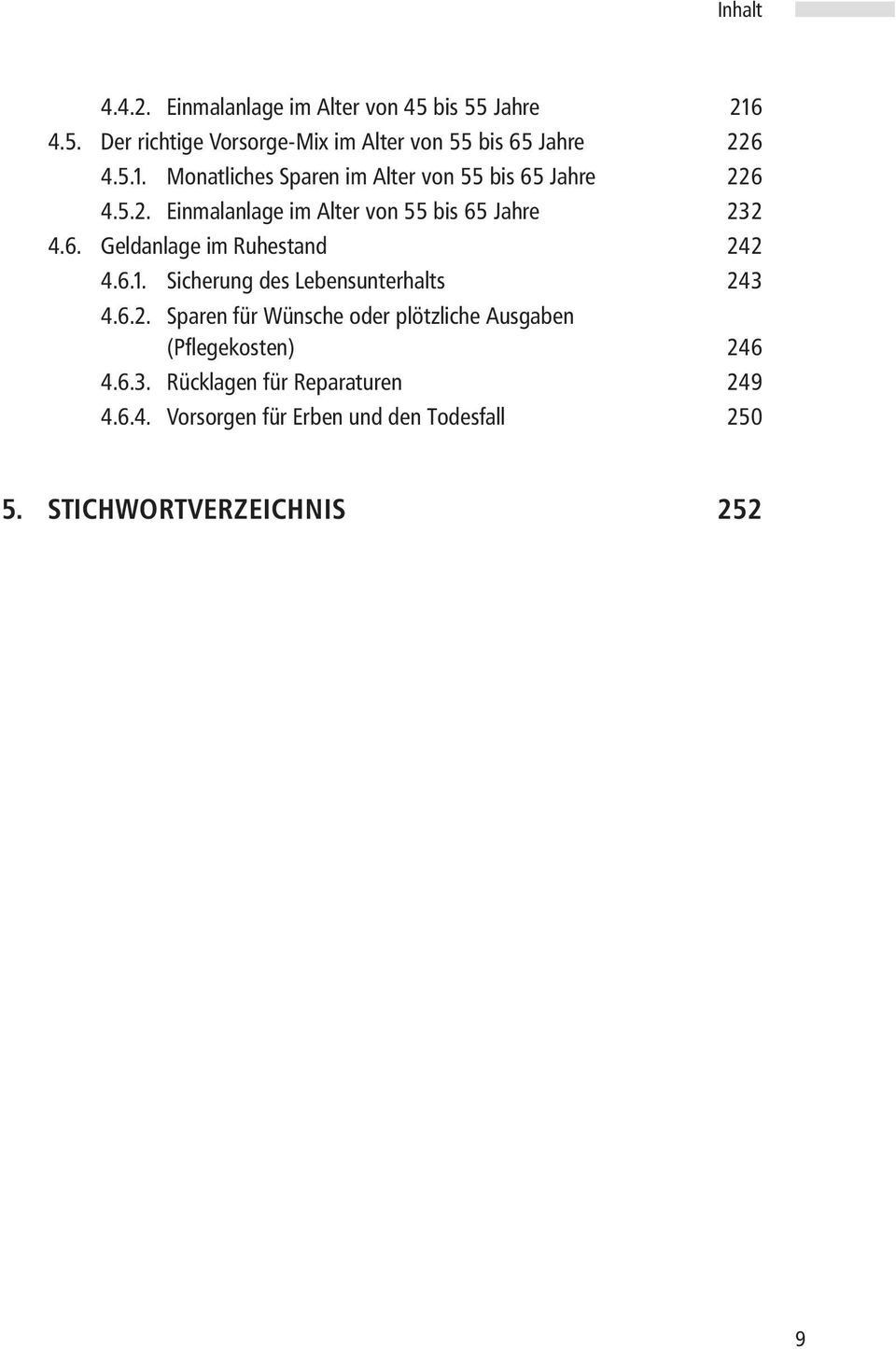 Inhalt

4.4.2. Einmalanlage im Alter von 45 bis 55 Jahre 216
4.5. Der richtige Vorsorge-Mix im Alter von 55 bis 65 Jahre 226
4.5.1. Monatliches Sparen im Alter von 55 bis 65 Jahre 226
4.5.2. Einmalanlage im Alter von 55 bis 65 Jahre 232
4.6. Geldanlage im Ruhestand 242
4.6.1. Sicherung des Lebensunterhalts 243
4.6.2. Sparen für Wünsche oder plötzliche Ausgaben (Pflegekosten) 246
4.6.3. Rücklagen für Reparaturen 249
4.6.4. Vorsorgen für Erben und den Todesfall 250

5. STICHWORTVERZEICHNIS 252

9